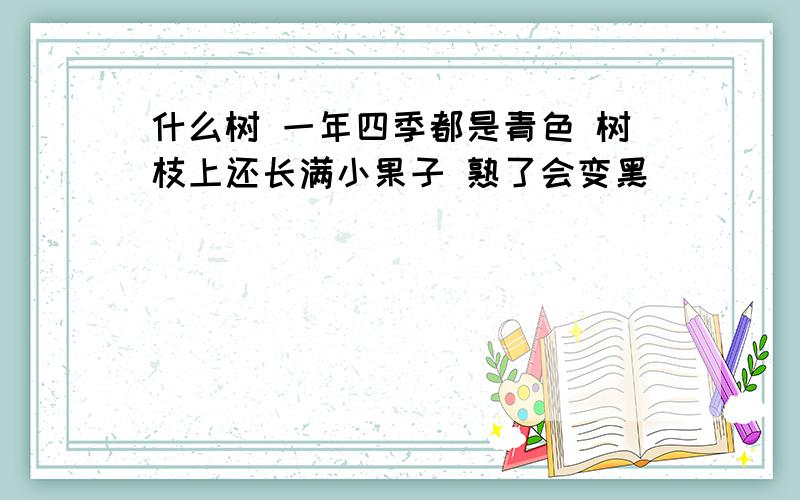 什么树 一年四季都是青色 树枝上还长满小果子 熟了会变黑